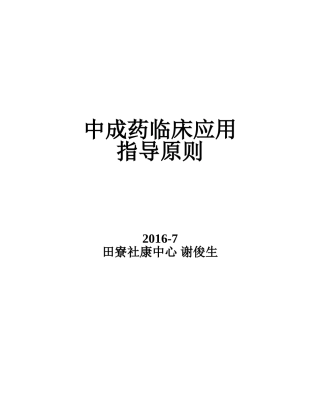 中成药临床应用
指导原则

2016-7
田寮社康中心 谢俊生